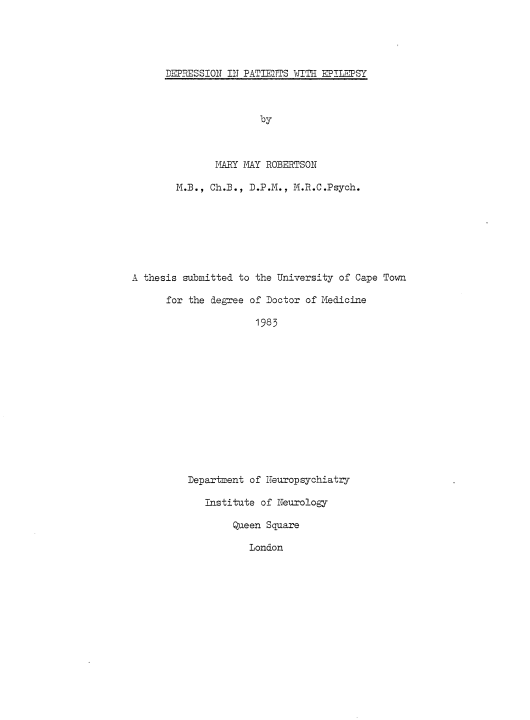 DEPRESSION IN PATIENTS WITH EPILEPSY

by

MARY MAY ROBERTSON

M.B., Ch.B., D.P.M., M.R.C.Psych.

A thesis submitted to the University of Cape Town

for the degree of Doctor of Medicine

1983

Department of Neuropsychiatry

Institute of Neurology

Queen Square

London